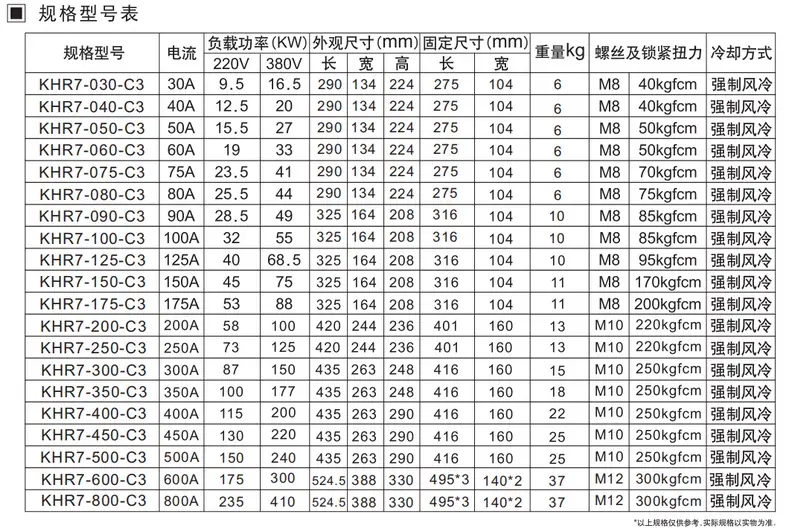 ■ 规格型号表

| 规格型号 | 电流 | 负载功率(KW) 220V | 负载功率(KW) 380V | 外观尺寸(mm) 长 | 外观尺寸(mm) 宽 | 外观尺寸(mm) 高 | 固定尺寸(mm) 长 | 固定尺寸(mm) 宽 | 重量kg | 螺丝及锁紧扭力 | 螺丝及锁紧扭力 | 冷却方式 |
|---|---|---|---|---|---|---|---|---|---|---|---|---|
| KHR7-030-C3 | 30A | 9.5 | 16.5 | 290 | 134 | 224 | 275 | 104 | 6 | M8 | 40kgfcm | 强制风冷 |
| KHR7-040-C3 | 40A | 12.5 | 20 | 290 | 134 | 224 | 275 | 104 | 6 | M8 | 40kgfcm | 强制风冷 |
| KHR7-050-C3 | 50A | 15.5 | 27 | 290 | 134 | 224 | 275 | 104 | 6 | M8 | 50kgfcm | 强制风冷 |
| KHR7-060-C3 | 60A | 19 | 33 | 290 | 134 | 224 | 275 | 104 | 6 | M8 | 50kgfcm | 强制风冷 |
| KHR7-075-C3 | 75A | 23.5 | 41 | 290 | 134 | 224 | 275 | 104 | 6 | M8 | 70kgfcm | 强制风冷 |
| KHR7-080-C3 | 80A | 25.5 | 44 | 290 | 134 | 224 | 275 | 104 | 6 | M8 | 75kgfcm | 强制风冷 |
| KHR7-090-C3 | 90A | 28.5 | 49 | 325 | 164 | 208 | 316 | 104 | 10 | M8 | 85kgfcm | 强制风冷 |
| KHR7-100-C3 | 100A | 32 | 55 | 325 | 164 | 208 | 316 | 104 | 10 | M8 | 85kgfcm | 强制风冷 |
| KHR7-125-C3 | 125A | 40 | 68.5 | 325 | 164 | 208 | 316 | 104 | 10 | M8 | 95kgfcm | 强制风冷 |
| KHR7-150-C3 | 150A | 45 | 75 | 325 | 164 | 208 | 316 | 104 | 11 | M8 | 170kgfcm | 强制风冷 |
| KHR7-175-C3 | 175A | 53 | 88 | 325 | 164 | 208 | 316 | 104 | 11 | M8 | 200kgfcm | 强制风冷 |
| KHR7-200-C3 | 200A | 58 | 100 | 420 | 244 | 236 | 401 | 160 | 13 | M10 | 220kgfcm | 强制风冷 |
| KHR7-250-C3 | 250A | 73 | 125 | 420 | 244 | 236 | 401 | 160 | 13 | M10 | 220kgfcm | 强制风冷 |
| KHR7-300-C3 | 300A | 87 | 150 | 435 | 263 | 248 | 416 | 160 | 15 | M10 | 250kgfcm | 强制风冷 |
| KHR7-350-C3 | 350A | 100 | 177 | 435 | 263 | 248 | 416 | 160 | 18 | M10 | 250kgfcm | 强制风冷 |
| KHR7-400-C3 | 400A | 115 | 200 | 435 | 263 | 290 | 416 | 160 | 22 | M10 | 250kgfcm | 强制风冷 |
| KHR7-450-C3 | 450A | 130 | 220 | 435 | 263 | 290 | 416 | 160 | 25 | M10 | 250kgfcm | 强制风冷 |
| KHR7-500-C3 | 500A | 150 | 240 | 435 | 263 | 290 | 416 | 160 | 25 | M10 | 250kgfcm | 强制风冷 |
| KHR7-600-C3 | 600A | 175 | 300 | 524.5 | 388 | 330 | 495*3 | 140*2 | 37 | M12 | 300kgfcm | 强制风冷 |
| KHR7-800-C3 | 800A | 235 | 410 | 524.5 | 388 | 330 | 495*3 | 140*2 | 37 | M12 | 300kgfcm | 强制风冷 |

*以上规格仅供参考，实际规格以实物为准。